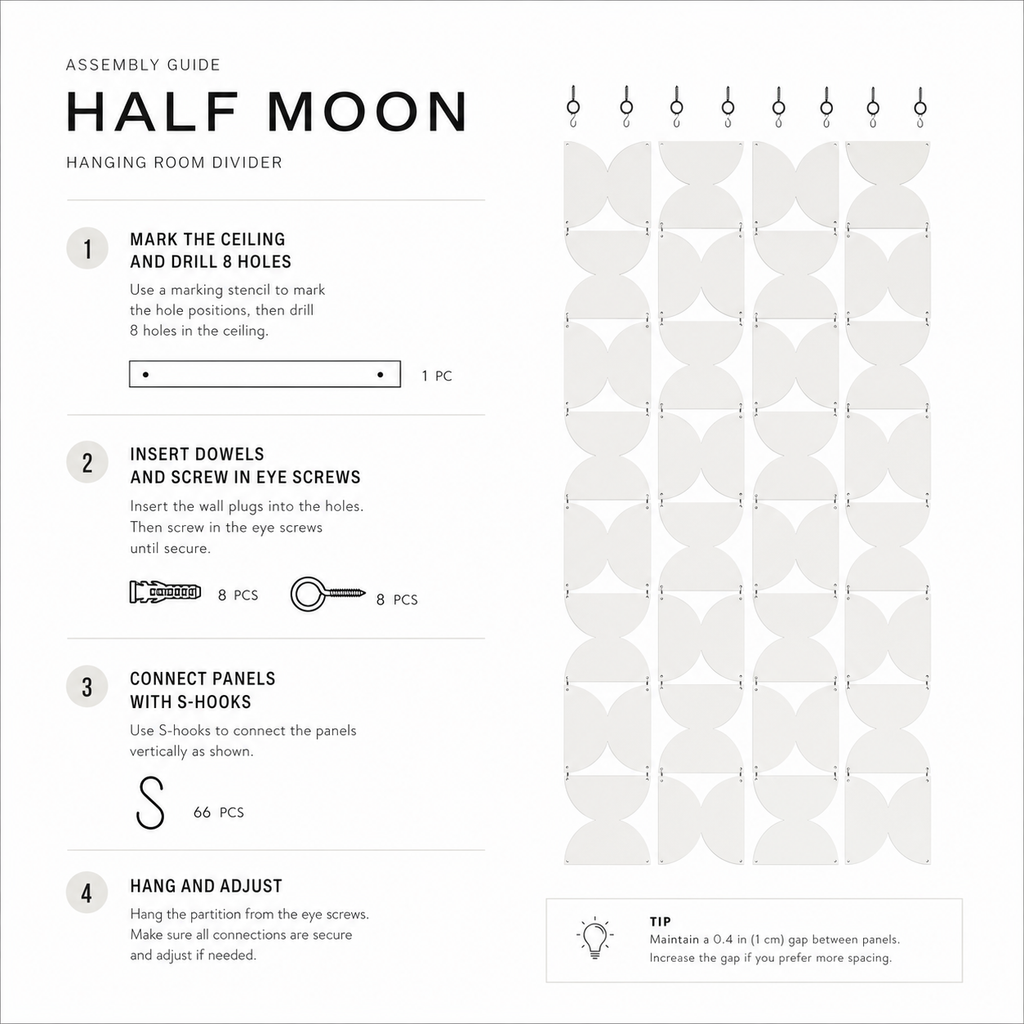 ASSEMBLY GUIDE

HALF MOON

HANGING ROOM DIVIDER

1

MARK THE CEILING AND DRILL 8 HOLES

Use a marking stencil to mark the hole positions, then drill 8 holes in the ceiling.

1 PC

2

INSERT DOWELS AND SCREW IN EYE SCREWS

Insert the wall plugs into the holes. Then screw in the eye screws until secure.

8 PCS

8 PCS

3

CONNECT PANELS WITH S-HOOKS

Use S-hooks to connect the panels vertically as shown.

66 PCS

4

HANG AND ADJUST

Hang the partition from the eye screws. Make sure all connections are secure and adjust if needed.

TIP

Maintain a 0.4 in (1 cm) gap between panels. Increase the gap if you prefer more spacing.